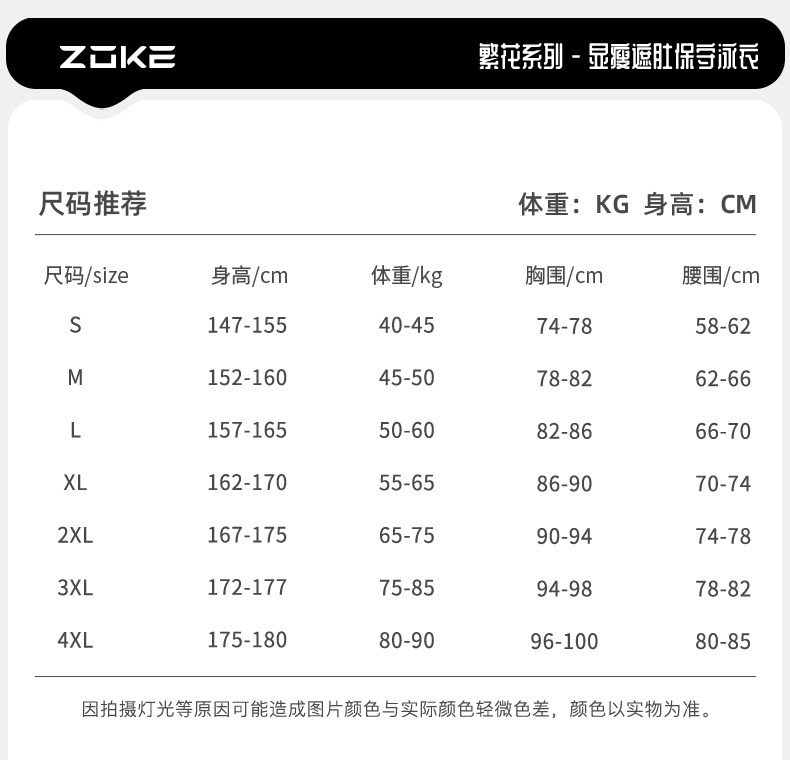 ZOKE

繁花系列 - 显瘦遮肚保守泳衣

尺码推荐

体重：KG 身高：CM

| 尺码/size | 身高/cm | 体重/kg | 胸围/cm | 腰围/cm |
|---|---|---|---|---|
| S | 147-155 | 40-45 | 74-78 | 58-62 |
| M | 152-160 | 45-50 | 78-82 | 62-66 |
| L | 157-165 | 50-60 | 82-86 | 66-70 |
| XL | 162-170 | 55-65 | 86-90 | 70-74 |
| 2XL | 167-175 | 65-75 | 90-94 | 74-78 |
| 3XL | 172-177 | 75-85 | 94-98 | 78-82 |
| 4XL | 175-180 | 80-90 | 96-100 | 80-85 |

因拍摄灯光等原因可能造成图片颜色与实际颜色轻微色差，颜色以实物为准。